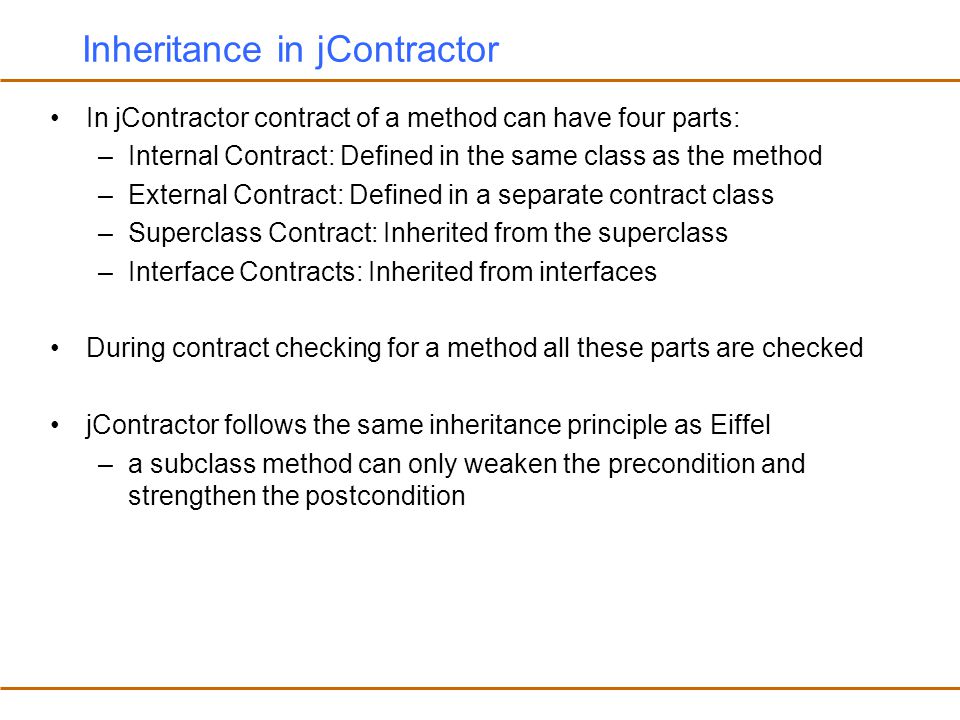 Inheritance in jContractor

• In jContractor contract of a method can have four parts:
– Internal Contract: Defined in the same class as the method
– External Contract: Defined in a separate contract class
– Superclass Contract: Inherited from the superclass
– Interface Contracts: Inherited from interfaces

• During contract checking for a method all these parts are checked

• jContractor follows the same inheritance principle as Eiffel
– a subclass method can only weaken the precondition and strengthen the postcondition